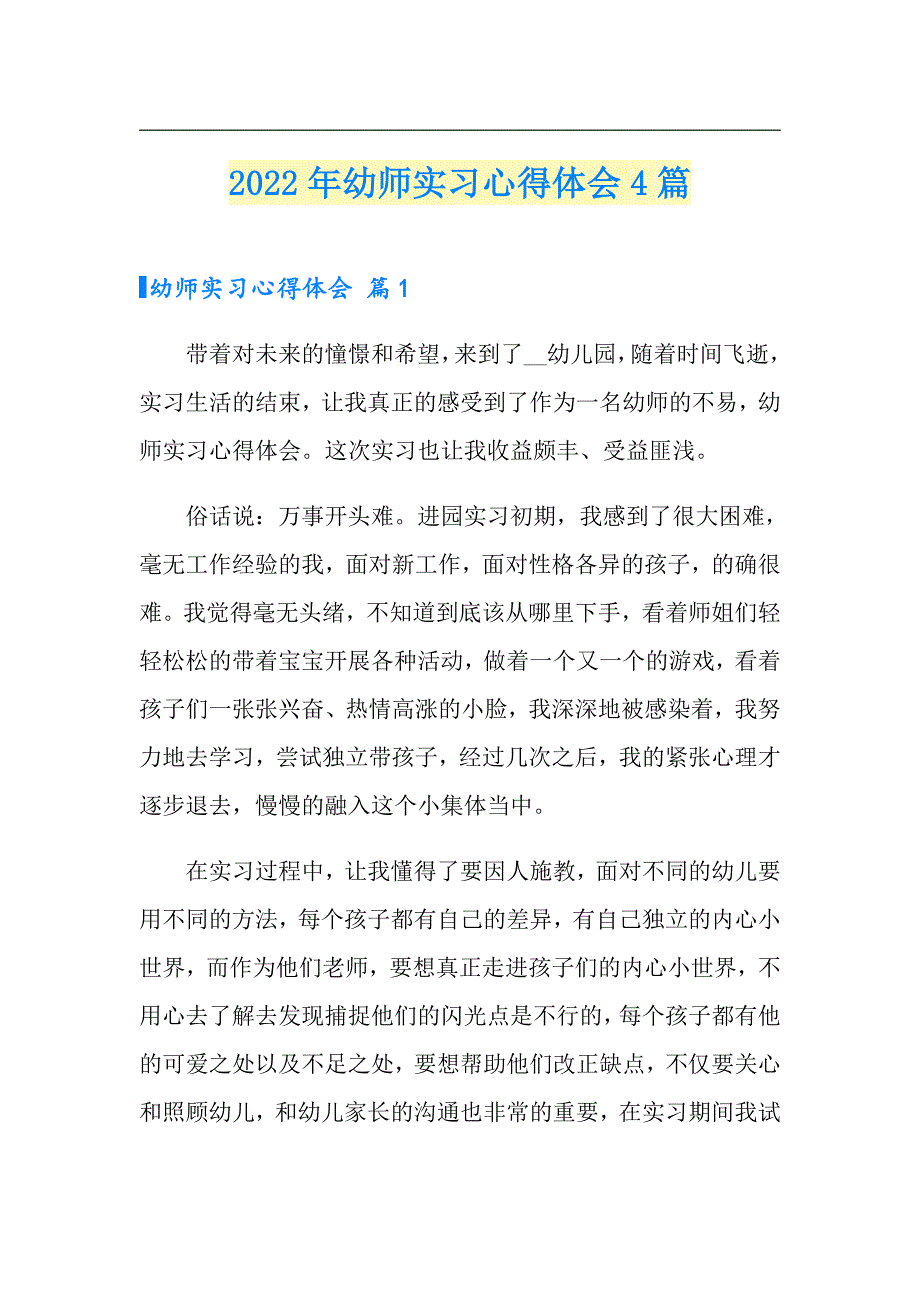 2022年幼师实习心得体会4篇

幼师实习心得体会 篇1

带着对未来的憧憬和希望，来到了__幼儿园，随着时间飞逝，实习生活的结束，让我真正的感受到了作为一名幼师的不易，幼师实习心得体会。这次实习也让我收益颇丰、受益匪浅。

俗话说：万事开头难。进园实习初期，我感到了很大困难，毫无工作经验的我，面对新工作，面对性格各异的孩子，的确很难。我觉得毫无头绪，不知道到底该从哪里下手，看着师姐们轻轻松松的带着宝宝开展各种活动，做着一个又一个的游戏，看着孩子们一张张兴奋、热情高涨的小脸，我深深地被感染着，我努力地去学习，尝试独立带孩子，经过几次之后，我的紧张心理才逐步退去，慢慢的融入这个小集体当中。

在实习过程中，让我懂得了要因人施教，面对不同的幼儿要用不同的方法，每个孩子都有自己的差异，有自己独立的内心小世界，而作为他们老师，要想真正走进孩子们的内心小世界，不用心去了解去发现捕捉他们的闪光点是不行的，每个孩子都有他的可爱之处以及不足之处，要想帮助他们改正缺点，不仅要关心和照顾幼儿，和幼儿家长的沟通也非常的重要，在实习期间我试